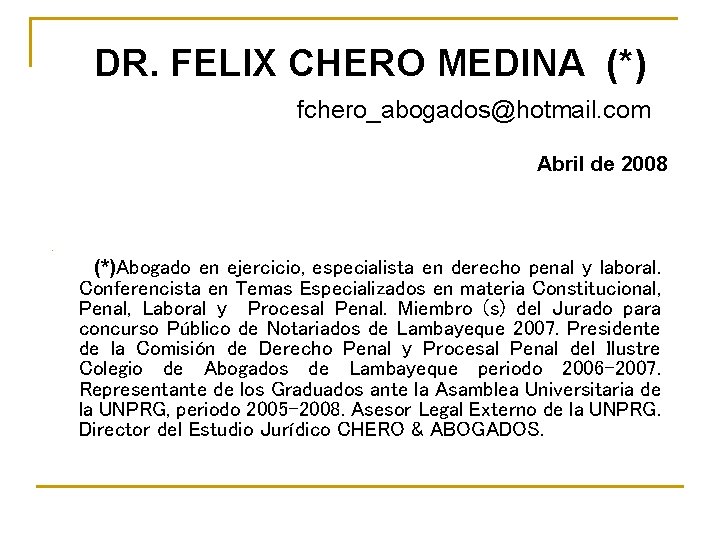 DR. FELIX CHERO MEDINA (*)

fchero_abogados@hotmail.com

Abril de 2008

(*)Abogado en ejercicio, especialista en derecho penal y laboral. Conferencista en Temas Especializados en materia Constitucional, Penal, Laboral y Procesal Penal. Miembro (s) del Jurado para concurso Público de Notariados de Lambayeque 2007. Presidente de la Comisión de Derecho Penal y Procesal Penal del Ilustre Colegio de Abogados de Lambayeque periodo 2006-2007. Representante de los Graduados ante la Asamblea Universitaria de la UNPRG, periodo 2005-2008. Asesor Legal Externo de la UNPRG. Director del Estudio Jurídico CHERO & ABOGADOS.